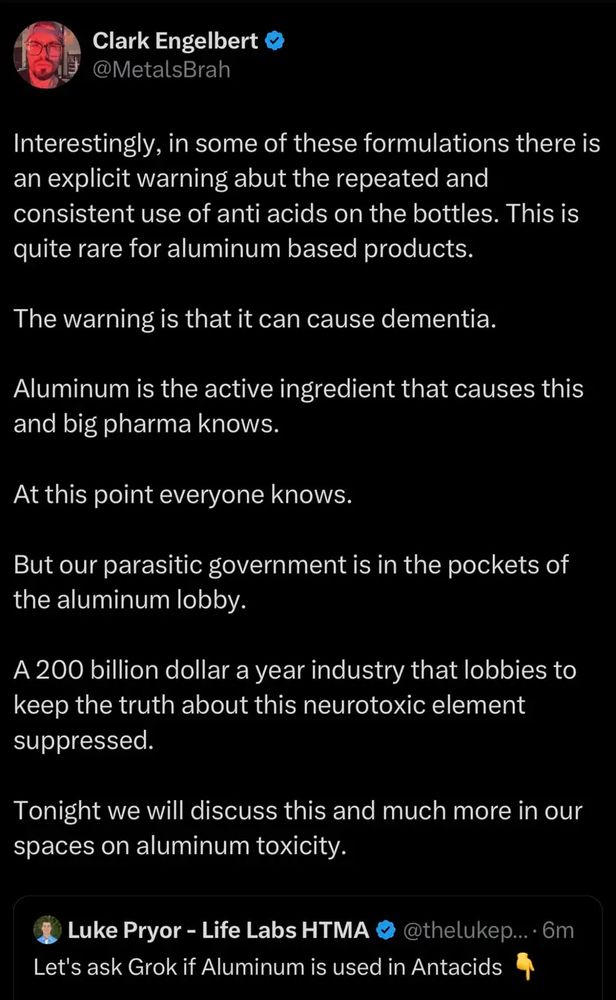 Clark Engelbert
@MetalsBrah

Interestingly, in some of these formulations there is an explicit warning abut the repeated and consistent use of anti acids on the bottles. This is quite rare for aluminum based products.

The warning is that it can cause dementia.

Aluminum is the active ingredient that causes this and big pharma knows.

At this point everyone knows.

But our parasitic government is in the pockets of the aluminum lobby.

A 200 billion dollar a year industry that lobbies to keep the truth about this neurotoxic element suppressed.

Tonight we will discuss this and much more in our spaces on aluminum toxicity.

Luke Pryor - Life Labs HTMA @thelukep... · 6m
Let's ask Grok if Aluminum is used in Antacids 👇